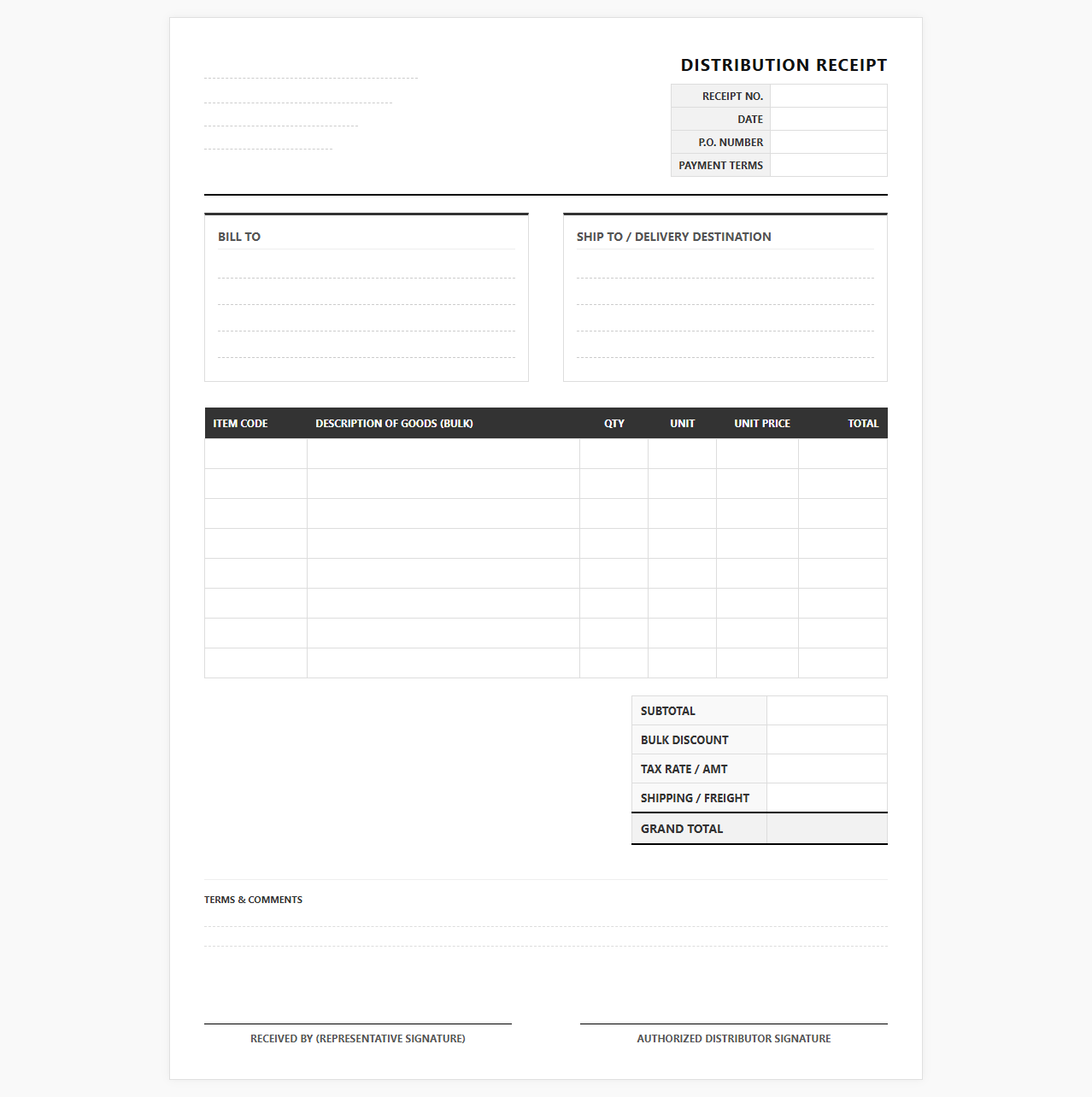 DISTRIBUTION RECEIPT

RECEIPT NO.
DATE
P.O. NUMBER
PAYMENT TERMS

BILL TO

SHIP TO / DELIVERY DESTINATION

| ITEM CODE | DESCRIPTION OF GOODS (BULK) | QTY | UNIT | UNIT PRICE | TOTAL |
|---|---|---|---|---|---|
| | | | | | |
| | | | | | |
| | | | | | |
| | | | | | |
| | | | | | |
| | | | | | |
| | | | | | |
| | | | | | |

SUBTOTAL
BULK DISCOUNT
TAX RATE / AMT
SHIPPING / FREIGHT
GRAND TOTAL

TERMS & COMMENTS

RECEIVED BY (REPRESENTATIVE SIGNATURE)

AUTHORIZED DISTRIBUTOR SIGNATURE